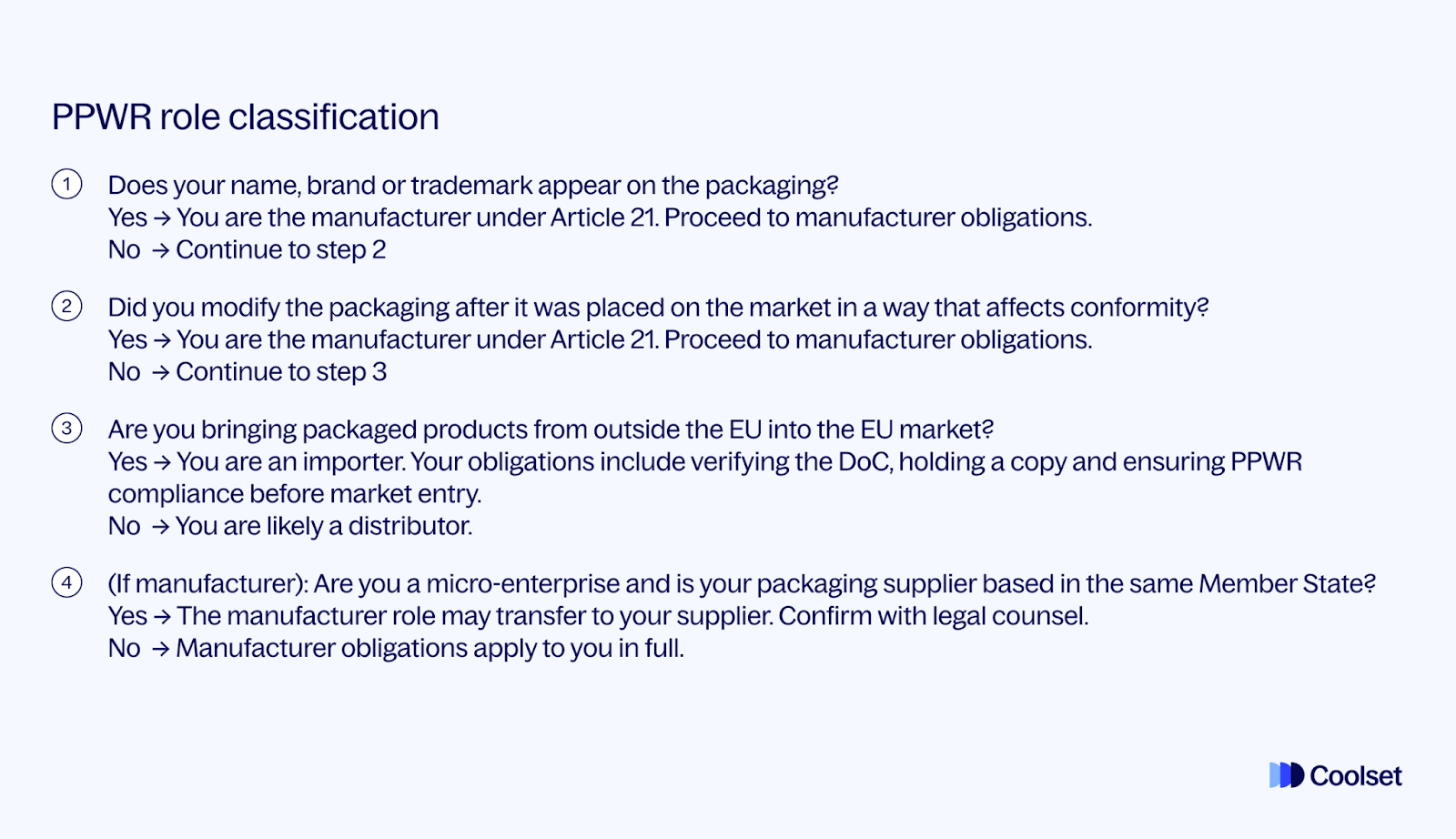 PPWR role classification

① Does your name, brand or trademark appear on the packaging?
Yes → You are the manufacturer under Article 21. Proceed to manufacturer obligations.
No → Continue to step 2

② Did you modify the packaging after it was placed on the market in a way that affects conformity?
Yes → You are the manufacturer under Article 21. Proceed to manufacturer obligations.
No → Continue to step 3

③ Are you bringing packaged products from outside the EU into the EU market?
Yes → You are an importer. Your obligations include verifying the DoC, holding a copy and ensuring PPWR compliance before market entry.
No → You are likely a distributor.

④ (If manufacturer): Are you a micro-enterprise and is your packaging supplier based in the same Member State?
Yes → The manufacturer role may transfer to your supplier. Confirm with legal counsel.
No → Manufacturer obligations apply to you in full.

Coolset